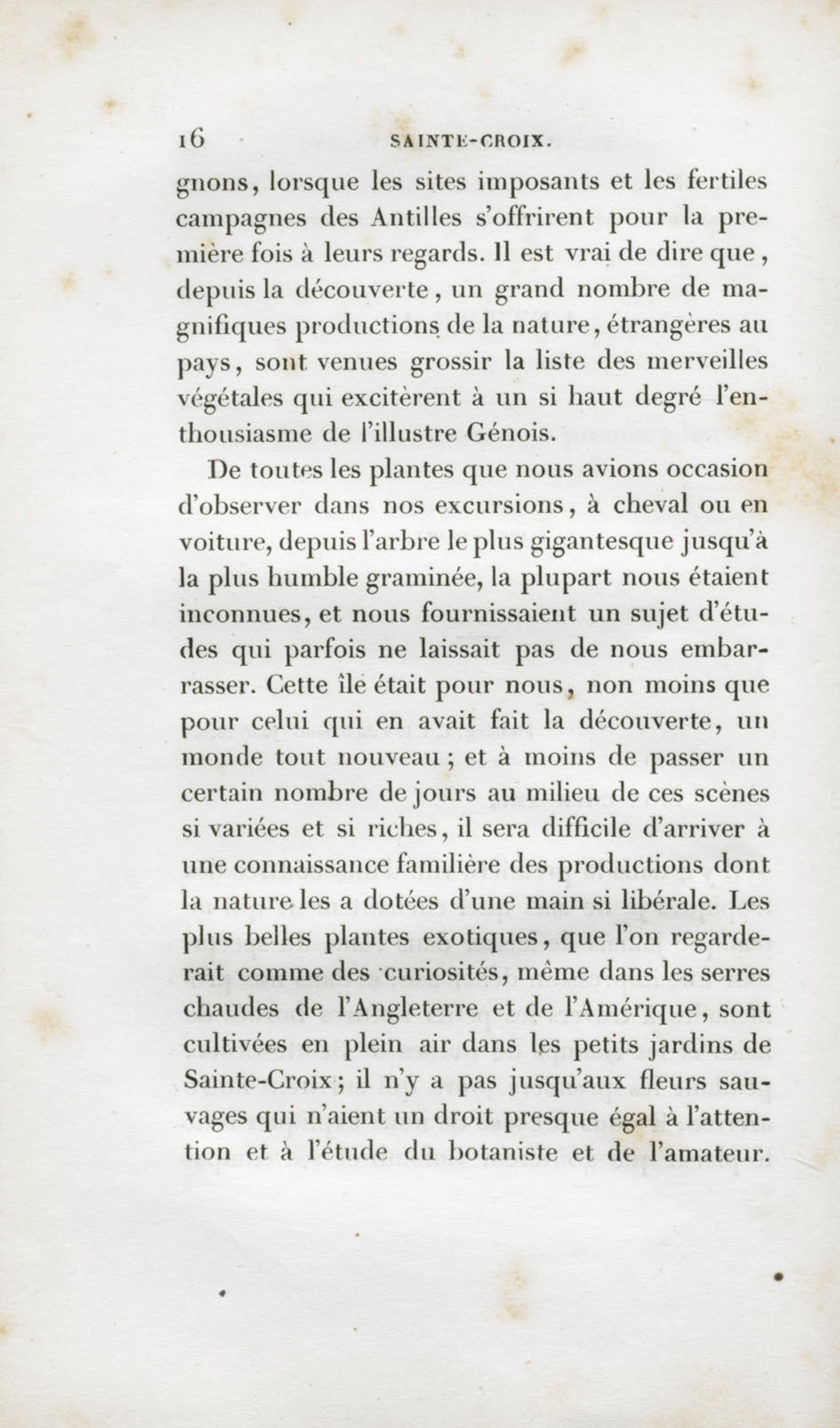 16 SAINTE-CROIX.

gnons, lorsque les sites imposants et les fertiles campagnes des Antilles s'offrirent pour la première fois à leurs regards. Il est vrai de dire que, depuis la découverte, un grand nombre de magnifiques productions de la nature, étrangères au pays, sont venues grossir la liste des merveilles végétales qui excitèrent à un si haut degré l'enthousiasme de l'illustre Génois.

De toutes les plantes que nous avions occasion d'observer dans nos excursions, à cheval ou en voiture, depuis l'arbre le plus gigantesque jusqu'à la plus humble graminée, la plupart nous étaient inconnues, et nous fournissaient un sujet d'études qui parfois ne laissait pas de nous embarrasser. Cette île était pour nous, non moins que pour celui qui en avait fait la découverte, un monde tout nouveau; et à moins de passer un certain nombre de jours au milieu de ces scènes si variées et si riches, il sera difficile d'arriver à une connaissance familière des productions dont la nature les a dotées d'une main si libérale. Les plus belles plantes exotiques, que l'on regarderait comme des curiosités, même dans les serres chaudes de l'Angleterre et de l'Amérique, sont cultivées en plein air dans les petits jardins de Sainte-Croix; il n'y a pas jusqu'aux fleurs sauvages qui n'aient un droit presque égal à l'attention et à l'étude du botaniste et de l'amateur.